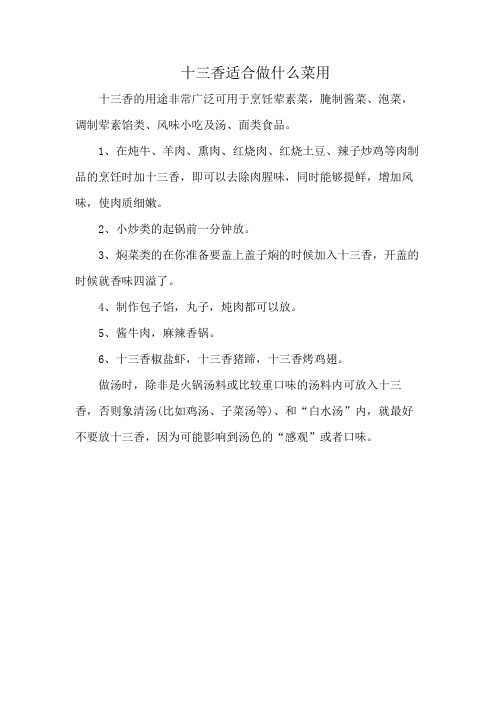 十三香适合做什么菜用

十三香的用途非常广泛可用于烹饪荤素菜，腌制酱菜、泡菜，调制荤素馅类、风味小吃及汤、面类食品。

1、在炖牛、羊肉、熏肉、红烧肉、红烧土豆、辣子炒鸡等肉制品的烹饪时加十三香，即可以去除肉腥味，同时能够提鲜，增加风味，使肉质细嫩。

2、小炒类的起锅前一分钟放。

3、焖菜类的在你准备要盖上盖子焖的时候加入十三香，开盖的时候就香味四溢了。

4、制作包子馅，丸子，炖肉都可以放。

5、酱牛肉，麻辣香锅。

6、十三香椒盐虾，十三香猪蹄，十三香烤鸡翅。

做汤时，除非是火锅汤料或比较重口味的汤料内可放入十三香，否则象清汤(比如鸡汤、子菜汤等)、和“白水汤”内，就最好不要放十三香，因为可能影响到汤色的“感观”或者口味。